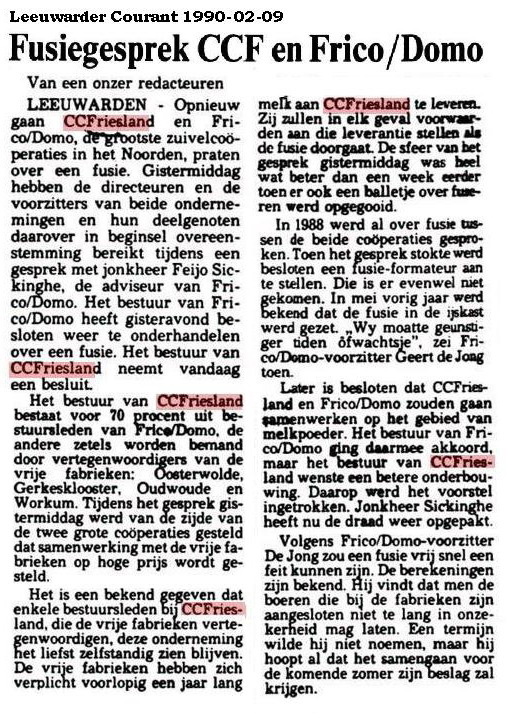 Leeuwarder Courant 1990-02-09

Fusiegesprek CCF en Frico/Domo

Van een onzer redacteuren

LEEUWARDEN - Opnieuw gaan CCFriesland en Frico/Domo, de grootste zuivelcoöperaties in het Noorden, praten over een fusie. Gistermiddag hebben de directeuren en de voorzitters van beide ondernemingen en hun deelgenoten daarover in beginsel overeenstemming bereikt tijdens een gesprek met jonkheer Feijo Sickinghe, de adviseur van Frico/Domo. Het bestuur van Frico/Domo heeft gisteravond besloten weer te onderhandelen over een fusie. Het bestuur van CCFriesland neemt vandaag een besluit.

Het bestuur van CCFriesland bestaat voor 70 procent uit bestuursleden van Frico/Domo, de andere zetels worden bemand door vertegenwoordigers van de vrije fabrieken: Oosterwolde, Gerkesklooster, Oudwoude en Workum. Tijdens het gesprek gistermiddag werd van de zijde van de twee grote coöperaties gesteld dat samenwerking met de vrije fabrieken op hoge prijs wordt gesteld.

Het is een bekend gegeven dat enkele bestuursleden bij CCFriesland, die de vrije fabrieken vertegenwoordigen, deze onderneming het liefst zelfstandig zien blijven. De vrije fabrieken hebben zich verplicht voorlopig een jaar lang melk aan CCFriesland te leveren. Zij zullen in elk geval voorwaarden aan die leverantie stellen als de fusie doorgaat. De sfeer van het gesprek gistermiddag was heel wat beter dan een week eerder toen er ook een balletje over fuseren werd opgegooid.

In 1988 werd al over fusie tussen de beide coöperaties gesproken. Toen het gesprek stokte werd besloten een fusie-formateur aan te stellen. Die is er evenwel niet gekomen. In mei vorig jaar werd bekend dat de fusie in de ijskast werd gezet. „Wy moatte geunstiger tiden ôfwachtsje", zei Frico/Domo-voorzitter Geert de Jong toen.

Later is besloten dat CCFriesland en Frico/Domo zouden gaan samenwerken op het gebied van melkpoeder. Het bestuur van Frico/Domo ging daarmee akkoord, maar het bestuur van CCFriesland wenste een betere onderbouwing. Daarop werd het voorstel ingetrokken. Jonkheer Sickinghe heeft nu de draad weer opgepakt.

Volgens Frico/Domo-voorzitter De Jong zou een fusie vrij snel een feit kunnen zijn. De berekeningen zijn bekend. Hij vindt dat men de boeren die bij de fabrieken zijn aangesloten niet te lang in onzekerheid mag laten. Een termijn wilde hij niet noemen, maar hij hoopt al dat het samengaan voor de komende zomer zijn beslag zal krijgen.